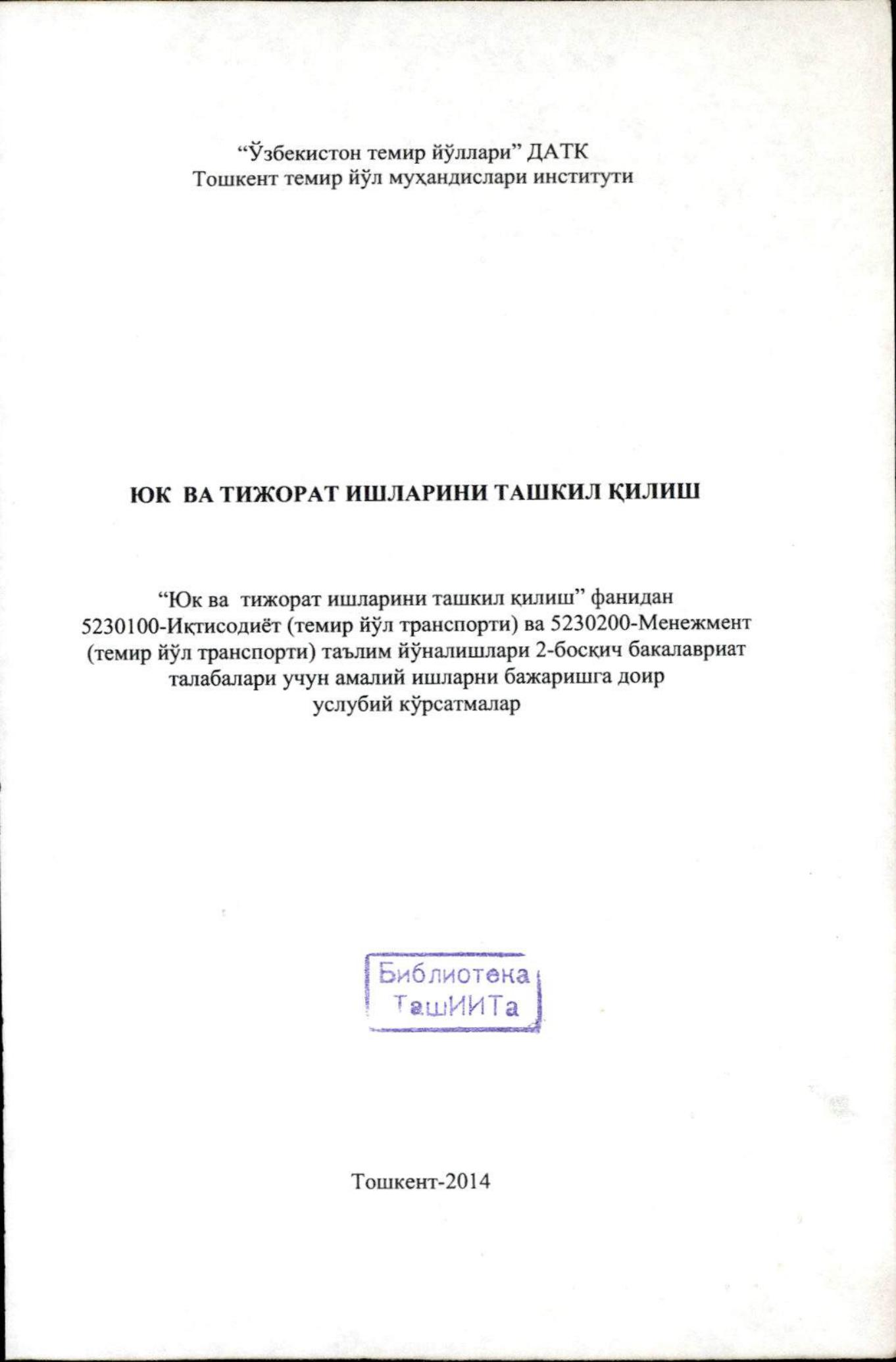 “Ўзбекистон темир йўллари” ДАТК
Тошкент темир йўл муҳандислари институти

ЮК ВА ТИЖОРАТ ИШЛАРИНИ ТАШКИЛ ҚИЛИШ

“Юк ва тижорат ишларини ташкил қилиш” фанидан 5230100-Иқтисодиёт (темир йўл транспорти) ва 5230200-Менежмент (темир йўл транспорти) таълим йўналишлари 2-босқич бакалавриат талабалари учун амалий ишларни бажаришга доир услубий кўрсатмалар

Библиотека
ТашИИТа

Тошкент-2014